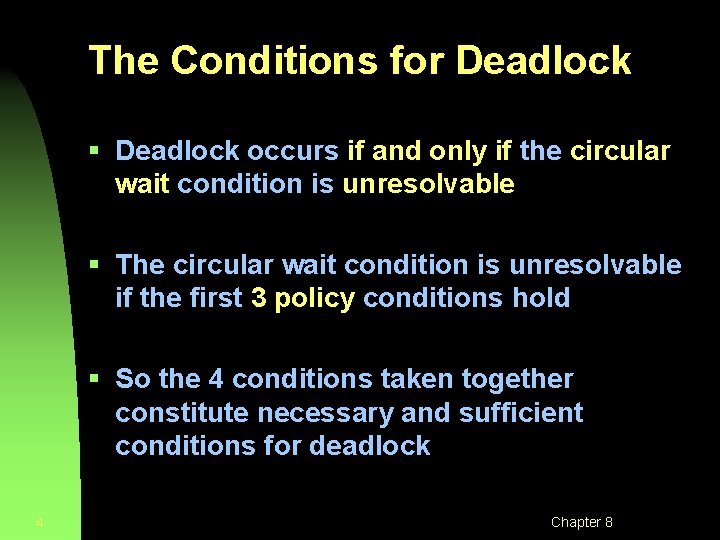 The Conditions for Deadlock

▪ Deadlock occurs if and only if the circular wait condition is unresolvable

▪ The circular wait condition is unresolvable if the first 3 policy conditions hold

▪ So the 4 conditions taken together constitute necessary and sufficient conditions for deadlock

4

Chapter 8